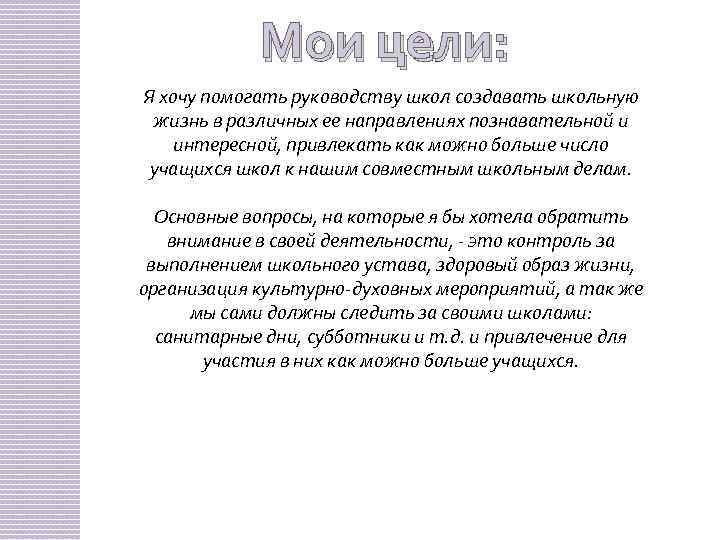 Мои цели:

Я хочу помогать руководству школ создавать школьную жизнь в различных ее направлениях познавательной и интересной, привлекать как можно больше число учащихся школ к нашим совместным школьным делам.

Основные вопросы, на которые я бы хотела обратить внимание в своей деятельности, - это контроль за выполнением школьного устава, здоровый образ жизни, организация культурно-духовных мероприятий, а так же мы сами должны следить за своими школами: санитарные дни, субботники и т.д. и привлечение для участия в них как можно больше учащихся.